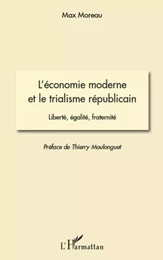 Max Moreau

L'économie moderne et le trialisme républicain

Liberté, égalité, fraternité

Préface de Thierry Moulonguet

L'Harmattan